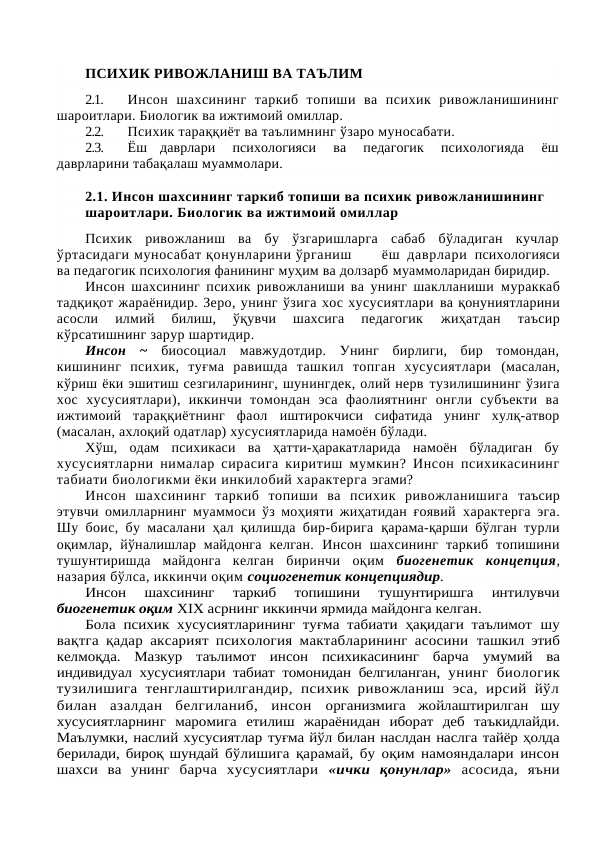 ПСИХИК РИВОЖЛАНИШ ВА ТАЪЛИМ

2.1. Инсон шахсининг таркиб топиши ва психик ривожланишининг шароитлари. Биологик ва ижтимоий омиллар.
2.2. Психик тараққиёт ва таълимнинг ўзаро муносабати.
2.3. Ёш даврлари психологияси ва педагогик психологияда ёш даврларини табақалаш муаммолари.

2.1. Инсон шахсининг таркиб топиши ва психик ривожланишининг шароитлари. Биологик ва ижтимоий омиллар

Психик ривожланиш ва бу ўзгаришларга сабаб бўладиган кучлар ўртасидаги муносабат қонунларини ўрганиш ёш даврлари психологияси ва педагогик психология фанининг муҳим ва долзарб муаммоларидан биридир.
Инсон шахсининг психик ривожланиши ва унинг шаклланиши мураккаб тадқиқот жараёнидир. Зеро, унинг ўзига хос хусусиятлари ва қонуниятларини асосли илмий билиш, ўқувчи шахсига педагогик жиҳатдан таъсир кўрсатишнинг зарур шартидир.
Инсон ~ биосоциал мавжудотдир. Унинг бирлиги, бир томондан, кишининг психик, туғма равишда ташкил топган хусусиятлари (масалан, кўриш ёки эшитиш сезгиларининг, шунингдек, олий нерв тузилишининг ўзига хос хусусиятлари), иккинчи томондан эса фаолиятнинг онгли субъекти ва ижтимоий тараққиётнинг фаол иштирокчиси сифатида унинг хулқ-атвор (масалан, ахлоқий одатлар) хусусиятларида намоён бўлади.
Хўш, одам психикаси ва ҳатти-ҳаракатларида намоён бўладиган бу хусусиятларни нималар сирасига киритиш мумкин? Инсон психикасининг табиати биологикми ёки инкилобий характерга эгами?
Инсон шахсининг таркиб топиши ва психик ривожланишига таъсир этувчи омилларнинг муаммоси ўз моҳияти жиҳатидан ғоявий характерга эга. Шу боис, бу масалани ҳал қилишда бир-бирига қарама-қарши бўлган турли оқимлар, йўналишлар майдонга келган. Инсон шахсининг таркиб топишини тушунтиришда майдонга келган биринчи оқим биогенетик концепция, назария бўлса, иккинчи оқим социогенетик концепциядир.
Инсон шахсининг таркиб топишини тушунтиришга интилувчи биогенетик оқим XIX асрнинг иккинчи ярмида майдонга келган.
Бола психик хусусиятларининг туғма табиати ҳақидаги таълимот шу вақтга қадар аксарият психология мактабларининг асосини ташкил этиб келмоқда. Мазкур таълимот инсон психикасининг барча умумий ва индивидуал хусусиятлари табиат томонидан белгиланган, унинг биологик тузилишига тенглаштирилгандир, психик ривожланиш эса, ирсий йўл билан азалдан белгиланиб, инсон организмига жойлаштирилган шу хусусиятларнинг маромига етилиш жараёнидан иборат деб таъкидлайди. Маълумки, наслий хусусиятлар туғма йўл билан наслдан наслга тайёр ҳолда берилади, бироқ шундай бўлишига қарамай, бу оқим намояндалари инсон шахси ва унинг барча хусусиятлари «ички қонунлар» асосида, яъни